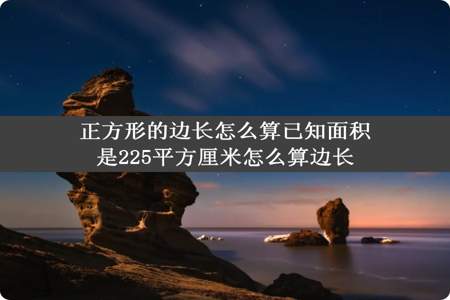 正方形的边长怎么算已知面积是225平方厘米怎么算边长